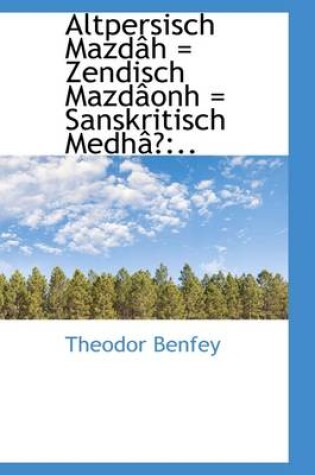 Altpersisch Mazdâh = Zendisch Mazdâonh = Sanskritisch Medhâ?:..

Theodor Benfey